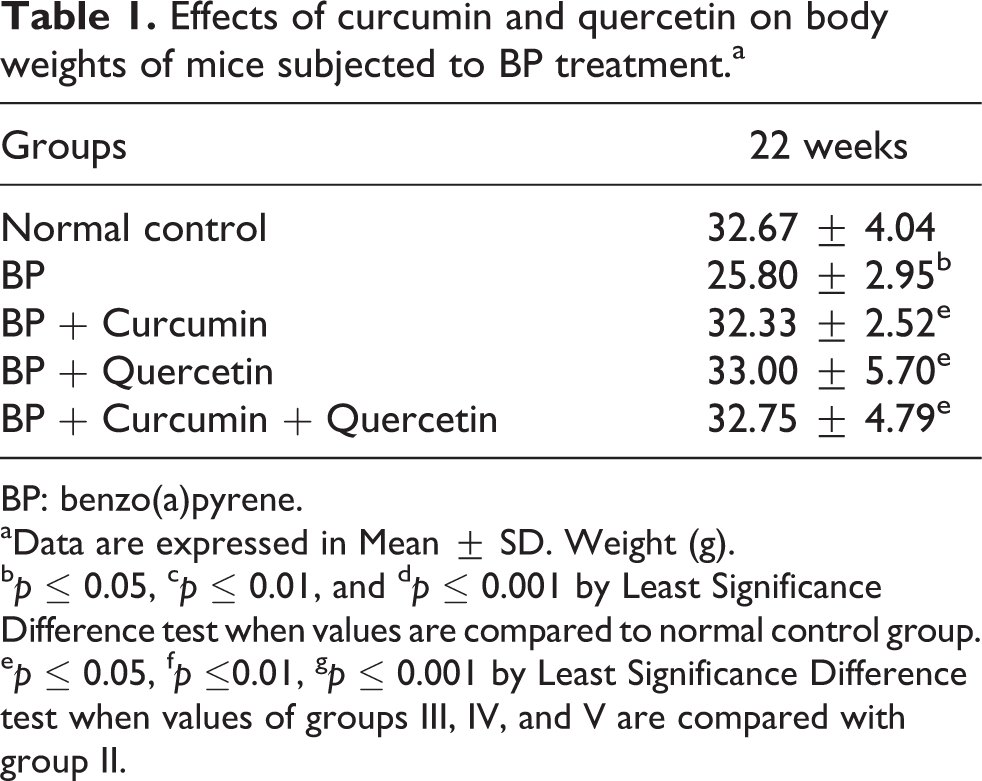 Table 1. Effects of curcumin and quercetin on body weights of mice subjected to BP treatment.$^{a}$

| Groups | 22 weeks |
|---|---|
| Normal control | $32.67 \pm 4.04$ |
| BP | $25.80 \pm 2.95^{b}$ |
| BP + Curcumin | $32.33 \pm 2.52^{e}$ |
| BP + Quercetin | $33.00 \pm 5.70^{e}$ |
| BP + Curcumin + Quercetin | $32.75 \pm 4.79^{e}$ |

BP: benzo(a)pyrene.

$^{a}$Data are expressed in Mean $\pm$ SD. Weight (g).

$^{b}p \leq 0.05$, $^{c}p \leq 0.01$, and $^{d}p \leq 0.001$ by Least Significance Difference test when values are compared to normal control group.

$^{e}p \leq 0.05$, $^{f}p \leq 0.01$, $^{g}p \leq 0.001$ by Least Significance Difference test when values of groups III, IV, and V are compared with group II.